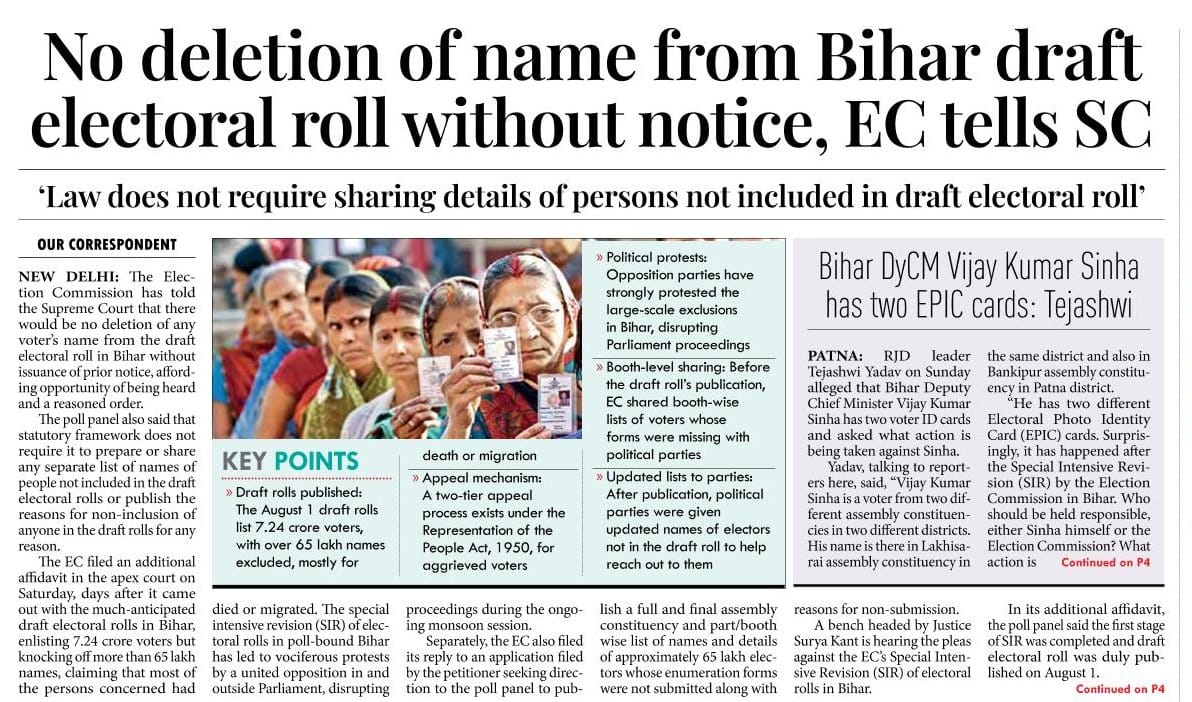 No deletion of name from Bihar draft electoral roll without notice, EC tells SC

'Law does not require sharing details of persons not included in draft electoral roll'

OUR CORRESPONDENT

NEW DELHI: The Election Commission has told the Supreme Court that there would be no deletion of any voter's name from the draft electoral roll in Bihar without issuance of prior notice, affording opportunity of being heard and a reasoned order.

The poll panel also said that statutory framework does not require it to prepare or share any separate list of names of people not included in the draft electoral rolls or publish the reasons for non-inclusion of anyone in the draft rolls for any reason.

The EC filed an additional affidavit in the apex court on Saturday, days after it came out with the much-anticipated draft electoral rolls in Bihar, enlisting 7.24 crore voters but knocking off more than 65 lakh names, claiming that most of the persons concerned had died or migrated. The special intensive revision (SIR) of electoral rolls in poll-bound Bihar has led to vociferous protests by a united opposition in and outside Parliament, disrupting proceedings during the ongoing monsoon session.

Separately, the EC also filed its reply to an application filed by the petitioner seeking direction to the poll panel to publish a full and final assembly constituency and part/booth wise list of names and details of approximately 65 lakh electors whose enumeration forms were not submitted along with reasons for non-submission.

A bench headed by Justice Surya Kant is hearing the pleas against the EC's Special Intensive Revision (SIR) of electoral rolls in Bihar.

In its additional affidavit, the poll panel said the first stage of SIR was completed and draft electoral roll was duly published on August 1.

Continued on P4

KEY POINTS

» Draft rolls published: The August 1 draft rolls list 7.24 crore voters, with over 65 lakh names excluded, mostly for death or migration

» Appeal mechanism: A two-tier appeal process exists under the Representation of the People Act, 1950, for aggrieved voters

» Political protests: Opposition parties have strongly protested the large-scale exclusions in Bihar, disrupting Parliament proceedings

» Booth-level sharing: Before the draft roll's publication, EC shared booth-wise lists of voters whose forms were missing with political parties

» Updated lists to parties: After publication, political parties were given updated names of electors not in the draft roll to help reach out to them

Bihar DyCM Vijay Kumar Sinha has two EPIC cards: Tejashwi

PATNA: RJD leader Tejashwi Yadav on Sunday alleged that Bihar Deputy Chief Minister Vijay Kumar Sinha has two voter ID cards and asked what action is being taken against Sinha.

Yadav, talking to reporters here, said, "Vijay Kumar Sinha is a voter from two different assembly constituencies in two different districts. His name is there in Lakhisarai assembly constituency in the same district and also in Bankipur assembly constituency in Patna district.

"He has two different Electoral Photo Identity Card (EPIC) cards. Surprisingly, it has happened after the Special Intensive Revision (SIR) by the Election Commission in Bihar. Who should be held responsible, either Sinha himself or the Election Commission? What action is Continued on P4